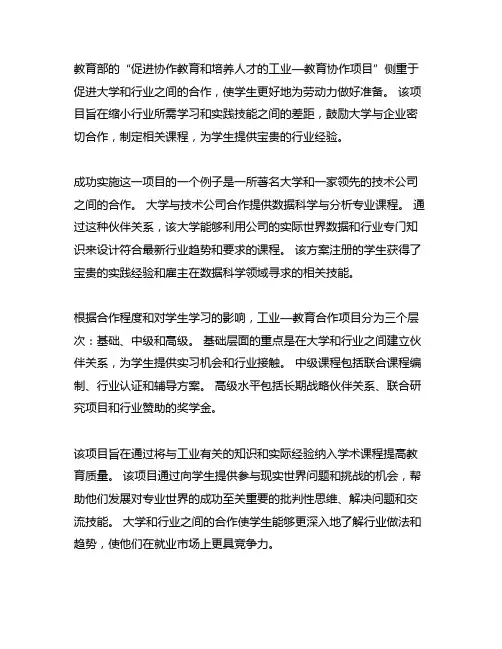 教育部的“促进协作教育和培养人才的工业—教育协作项目”侧重于促进大学和行业之间的合作，使学生更好地为劳动力做好准备。 该项目旨在缩小行业所需学习和实践技能之间的差距，鼓励大学与企业密切合作，制定相关课程，为学生提供宝贵的行业经验。

成功实施这一项目的一个例子是一所著名大学和一家领先的技术公司之间的合作。 大学与技术公司合作提供数据科学与分析专业课程。 通过这种伙伴关系，该大学能够利用公司的实际世界数据和行业专门知识来设计符合最新行业趋势和要求的课程。 该方案注册的学生获得了宝贵的实践经验和雇主在数据科学领域寻求的相关技能。

根据合作程度和对学生学习的影响，工业—教育合作项目分为三个层次：基础、中级和高级。 基础层面的重点是在大学和行业之间建立伙伴关系，为学生提供实习机会和行业接触。 中级课程包括联合课程编制、行业认证和辅导方案。 高级水平包括长期战略伙伴关系、联合研究项目和行业赞助的奖学金。

该项目旨在通过将与工业有关的知识和实际经验纳入学术课程提高教育质量。 该项目通过向学生提供参与现实世界问题和挑战的机会，帮助他们发展对专业世界的成功至关重要的批判性思维、解决问题和交流技能。 大学和行业之间的合作使学生能够更深入地了解行业做法和趋势，使他们在就业市场上更具竞争力。